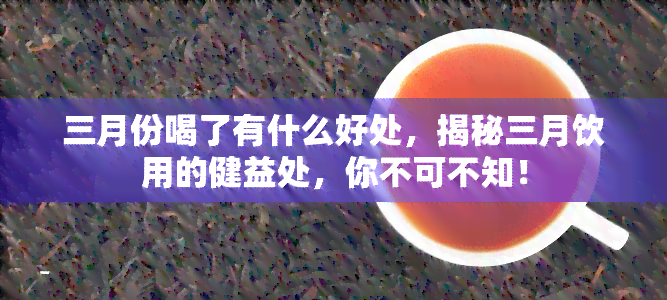 三月份喝了有什么好处，揭秘三月饮用的健益处，你不可不知！